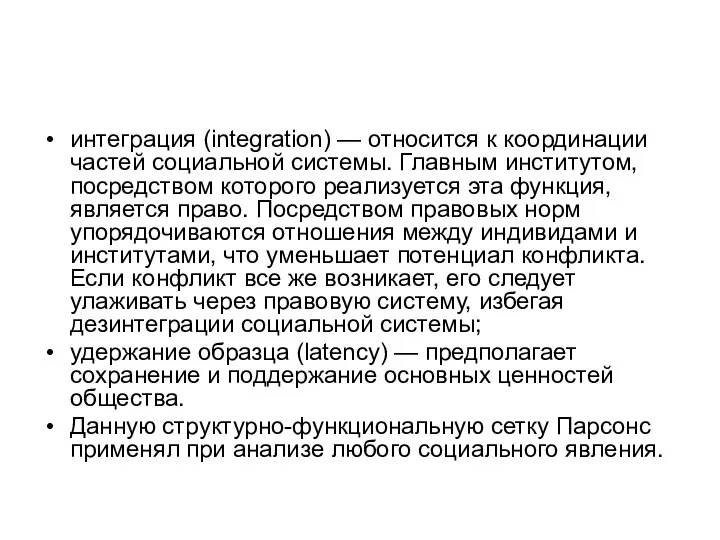 • интеграция (integration) — относится к координации частей социальной системы. Главным институтом, посредством которого реализуется эта функция, является право. Посредством правовых норм упорядочиваются отношения между индивидами и институтами, что уменьшает потенциал конфликта. Если конфликт все же возникает, его следует улаживать через правовую систему, избегая дезинтеграции социальной системы;
• удержание образца (latency) — предполагает сохранение и поддержание основных ценностей общества.
• Данную структурно-функциональную сетку Парсонс применял при анализе любого социального явления.